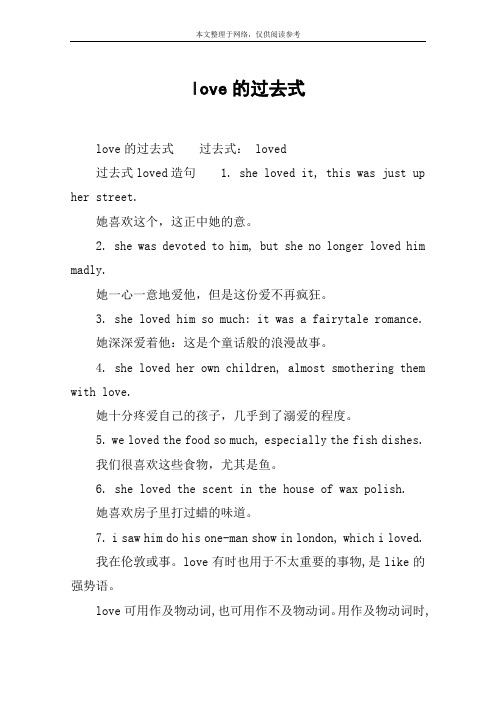 本文整理于网络，仅供阅读参考

love 的过去式

love 的过去式　　过去式： loved

过去式 loved 造句　　1. she loved it, this was just up her street.

她喜欢这个，这正中她的意。

2. she was devoted to him, but she no longer loved him madly.

她一心一意地爱他，但是这份爱不再疯狂。

3. she loved him so much: it was a fairytale romance.

她深深爱着他：这是个童话般的浪漫故事。

4. she loved her own children, almost smothering them with love.

她十分疼爱自己的孩子，几乎到了溺爱的程度。

5. we loved the food so much, especially the fish dishes.

我们很喜欢这些食物，尤其是鱼。

6. she loved the scent in the house of wax polish.

她喜欢房子里打过蜡的味道。

7. i saw him do his one-man show in london, which i loved.

我在伦敦或事。love 有时也用于不太重要的事物，是 like 的强势语。

love 可用作及物动词，也可用作不及物动词。用作及物动词时，